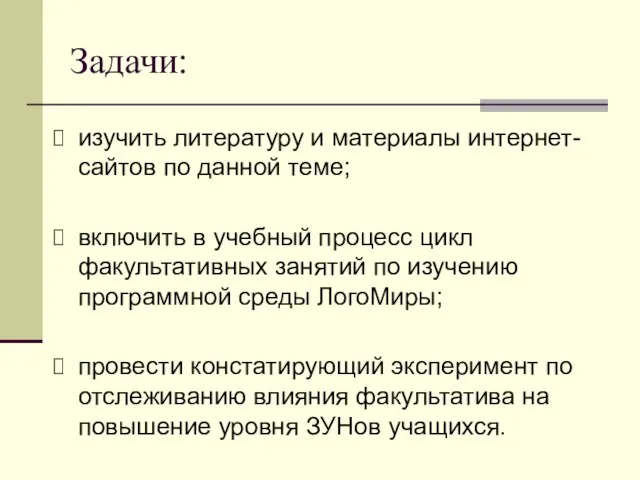 Задачи:

изучить литературу и материалы интернет-сайтов по данной теме;

включить в учебный процесс цикл факультативных занятий по изучению программной среды ЛогоМиры;

провести констатирующий эксперимент по отслеживанию влияния факультатива на повышение уровня ЗУНов учащихся.